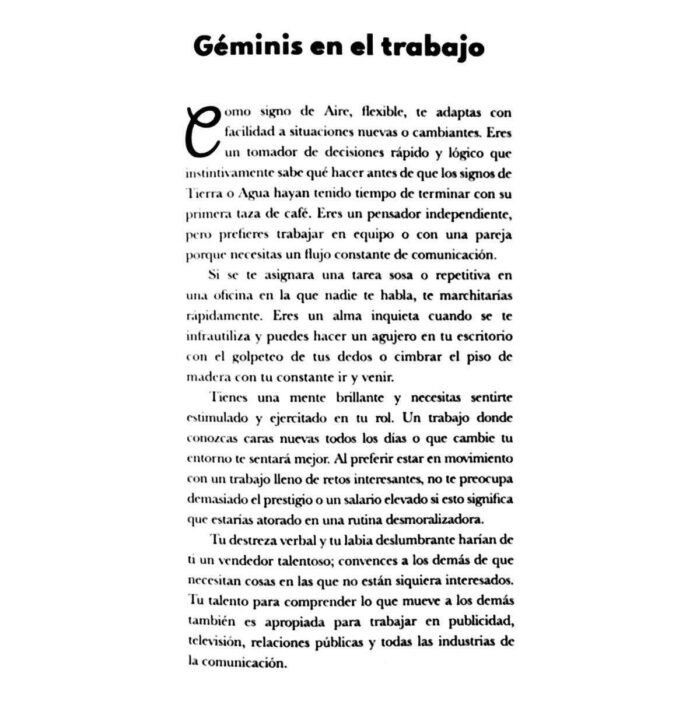 Géminis en el trabajo

Como signo de Aire, flexible, te adaptas con facilidad a situaciones nuevas o cambiantes. Eres un tomador de decisiones rápido y lógico que instintivamente sabe qué hacer antes de que los signos de Tierra o Agua hayan tenido tiempo de terminar con su primera taza de café. Eres un pensador independiente, pero prefieres trabajar en equipo o con una pareja porque necesitas un flujo constante de comunicación.

Si se te asignara una tarea sosa o repetitiva en una oficina en la que nadie te habla, te marchitarías rápidamente. Eres un alma inquieta cuando se te infrautiliza y puedes hacer un agujero en tu escritorio con el golpeteo de tus dedos o cimbrar el piso de madera con tu constante ir y venir.

Tienes una mente brillante y necesitas sentirte estimulado y ejercitado en tu rol. Un trabajo donde conozcas caras nuevas todos los días o que cambie tu entorno te sentará mejor. Al preferir estar en movimiento con un trabajo lleno de retos interesantes, no te preocupa demasiado el prestigio o un salario elevado si esto significa que estarías atorado en una rutina desmoralizadora.

Tu destreza verbal y tu labia deslumbrante harían de ti un vendedor talentoso; convences a los demás de que necesitan cosas en las que no están siquiera interesados. Tu talento para comprender lo que mueve a los demás también es apropiada para trabajar en publicidad, televisión, relaciones públicas y todas las industrias de la comunicación.